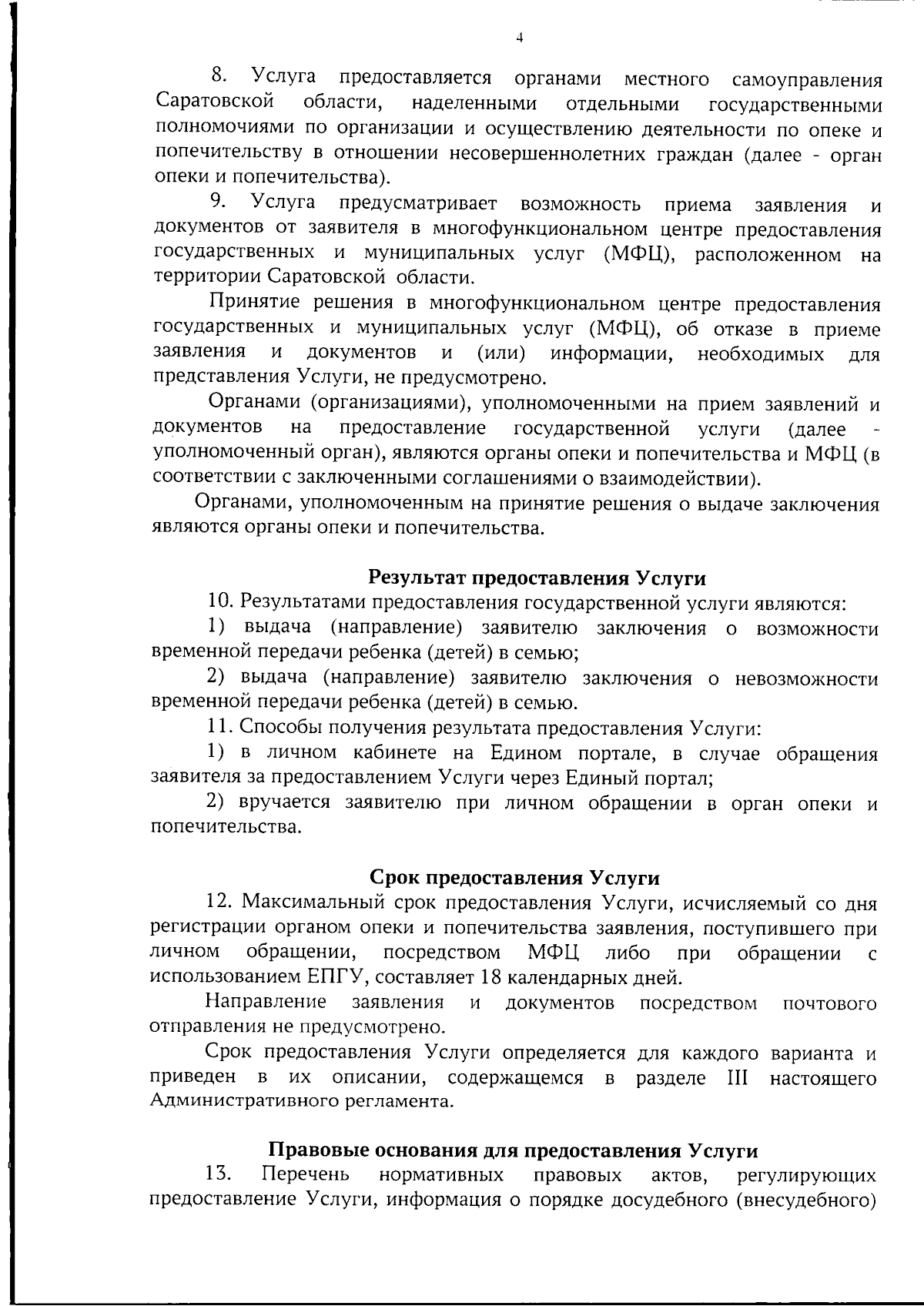 4

8. Услуга предоставляется органами местного самоуправления Саратовской области, наделенными отдельными государственными полномочиями по организации и осуществлению деятельности по опеке и попечительству в отношении несовершеннолетних граждан (далее - орган опеки и попечительства).

9. Услуга предусматривает возможность приема заявления и документов от заявителя в многофункциональном центре предоставления государственных и муниципальных услуг (МФЦ), расположенном на территории Саратовской области.

Принятие решения в многофункциональном центре предоставления государственных и муниципальных услуг (МФЦ), об отказе в приеме заявления и документов и (или) информации, необходимых для представления Услуги, не предусмотрено.

Органами (организациями), уполномоченными на прием заявлений и документов на предоставление государственной услуги (далее - уполномоченный орган), являются органы опеки и попечительства и МФЦ (в соответствии с заключенными соглашениями о взаимодействии).

Органами, уполномоченным на принятие решения о выдаче заключения являются органы опеки и попечительства.

Результат предоставления Услуги

10. Результатами предоставления государственной услуги являются:

1) выдача (направление) заявителю заключения о возможности временной передачи ребенка (детей) в семью;

2) выдача (направление) заявителю заключения о невозможности временной передачи ребенка (детей) в семью.

11. Способы получения результата предоставления Услуги:

1) в личном кабинете на Едином портале, в случае обращения заявителя за предоставлением Услуги через Единый портал;

2) вручается заявителю при личном обращении в орган опеки и попечительства.

Срок предоставления Услуги

12. Максимальный срок предоставления Услуги, исчисляемый со дня регистрации органом опеки и попечительства заявления, поступившего при личном обращении, посредством МФЦ либо при обращении с использованием ЕПГУ, составляет 18 календарных дней.

Направление заявления и документов посредством почтового отправления не предусмотрено.

Срок предоставления Услуги определяется для каждого варианта и приведен в их описании, содержащемся в разделе III настоящего Административного регламента.

Правовые основания для предоставления Услуги

13. Перечень нормативных правовых актов, регулирующих предоставление Услуги, информация о порядке досудебного (внесудебного)